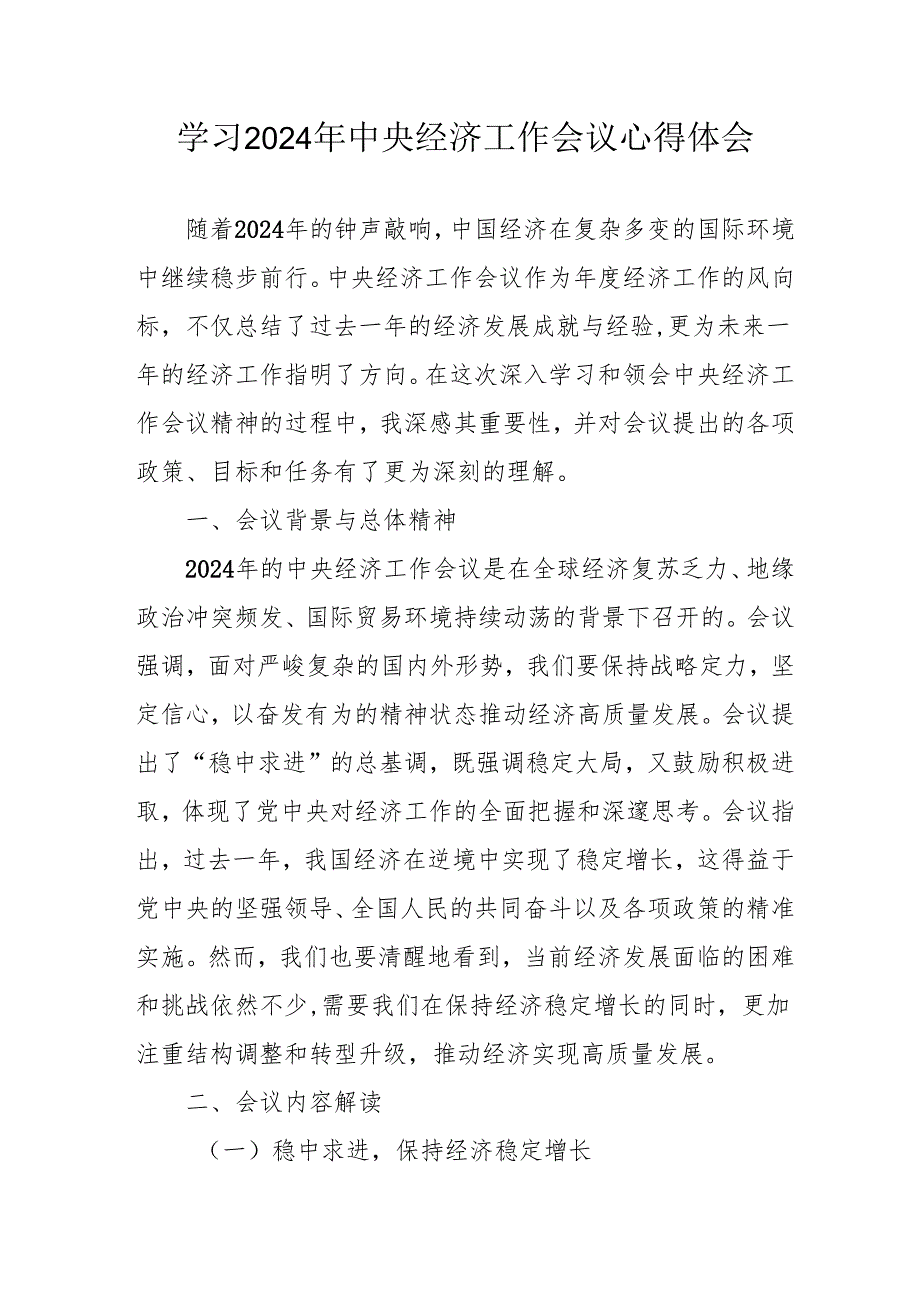 学习2024年中央经济工作会议心得体会

随着2024年的钟声敲响，中国经济在复杂多变的国际环境中继续稳步前行。中央经济工作会议作为年度经济工作的风向标，不仅总结了过去一年的经济发展成就与经验，更为未来一年的经济工作指明了方向。在这次深入学习和领会中央经济工作会议精神的过程中，我深感其重要性，并对会议提出的各项政策、目标和任务有了更为深刻的理解。

一、会议背景与总体精神

2024年的中央经济工作会议是在全球经济复苏乏力、地缘政治冲突频发、国际贸易环境持续动荡的背景下召开的。会议强调，面对严峻复杂的国内外形势，我们要保持战略定力，坚定信心，以奋发有为的精神状态推动经济高质量发展。会议提出了“稳中求进”的总基调，既强调稳定大局，又鼓励积极进取，体现了党中央对经济工作的全面把握和深邃思考。会议指出，过去一年，我国经济在逆境中实现了稳定增长，这得益于党中央的坚强领导、全国人民的共同奋斗以及各项政策的精准实施。然而，我们也要清醒地看到，当前经济发展面临的困难和挑战依然不少，需要我们在保持经济稳定增长的同时，更加注重结构调整和转型升级，推动经济实现高质量发展。

二、会议内容解读

（一）稳中求进，保持经济稳定增长